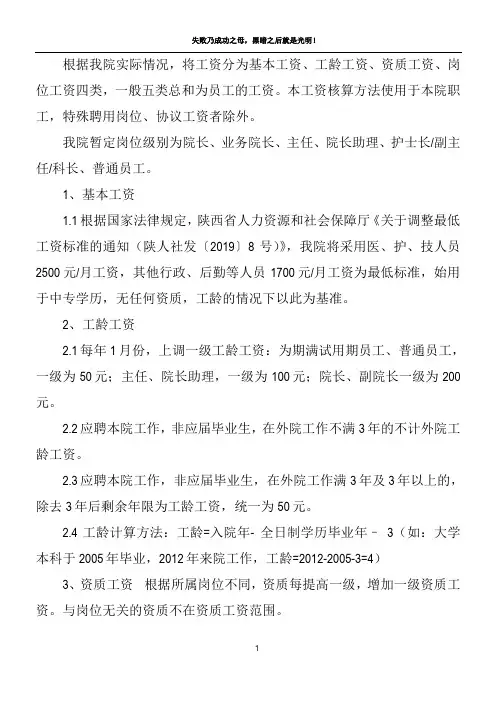 失败乃成功之母，黑暗之后就是光明！

根据我院实际情况，将工资分为基本工资、工龄工资、资质工资、岗位工资四类，一般五类总和为员工的工资。本工资核算方法使用于本院职工，特殊聘用岗位、协议工资者除外。

我院暂定岗位级别为院长、业务院长、主任、院长助理、护士长/副主任/科长、普通员工。

1、基本工资

1.1 根据国家法律规定，陕西省人力资源和社会保障厅《关于调整最低工资标准的通知（陕人社发〔2019〕8 号）》，我院将采用医、护、技人员 2500 元/月工资，其他行政、后勤等人员 1700 元/月工资为最低标准，始用于中专学历，无任何资质，工龄的情况下以此为基准。

2、工龄工资

2.1 每年 1 月份，上调一级工龄工资：为期满试用期员工、普通员工，一级为 50 元；主任、院长助理，一级为 100 元；院长、副院长一级为 200 元。

2.2 应聘本院工作，非应届毕业生，在外院工作不满 3 年的不计外院工龄工资。

2.3 应聘本院工作，非应届毕业生，在外院工作满 3 年及 3 年以上的，除去 3 年后剩余年限为工龄工资，统一为 50 元。

2.4 工龄计算方法：工龄=入院年- 全日制学历毕业年 － 3（如：大学本科于 2005 年毕业，2012 年来院工作，工龄=2012-2005-3=4）

3、资质工资　根据所属岗位不同，资质每提高一级，增加一级资质工资。与岗位无关的资质不在资质工资范围。

1